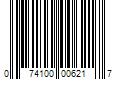 0 74100 00621 7